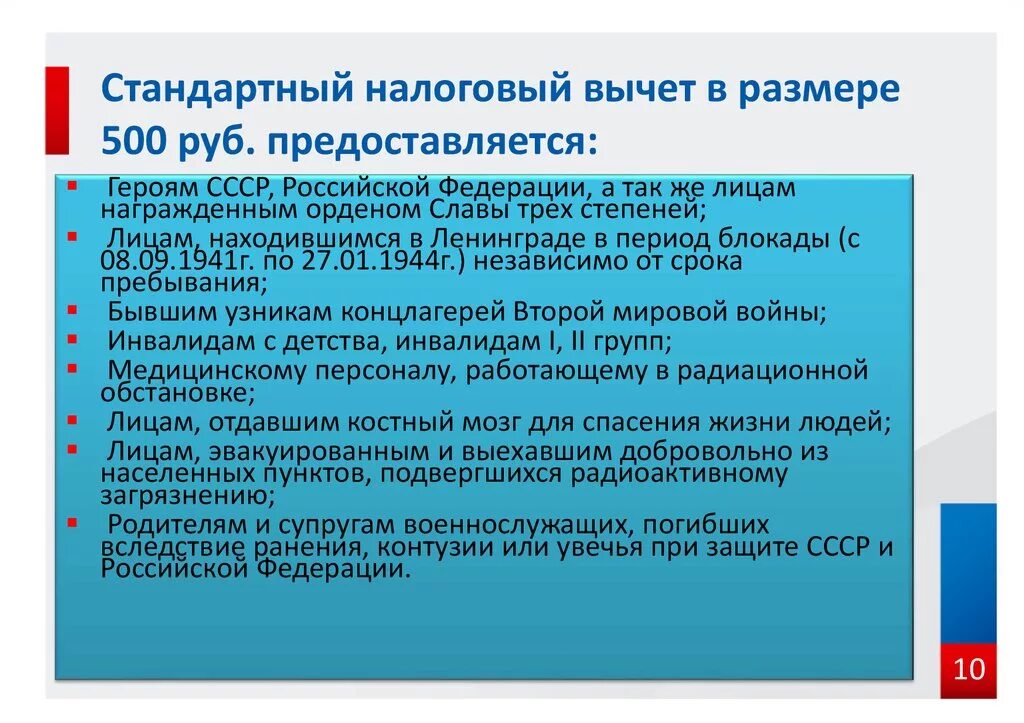 Стандартный налоговый вычет в размере 500 руб. предоставляется:

▪ Героям СССР, Российской Федерации, а так же лицам награжденным орденом Славы трех степеней;
▪ Лицам, находившимся в Ленинграде в период блокады (с 08.09.1941г. по 27.01.1944г.) независимо от срока пребывания;
▪ Бывшим узникам концлагерей Второй мировой войны;
▪ Инвалидам с детства, инвалидам I, II групп;
▪ Медицинскому персоналу, работающему в радиационной обстановке;
▪ Лицам, отдавшим костный мозг для спасения жизни людей;
▪ Лицам, эвакуированным и выехавшим добровольно из населенных пунктов, подвергшихся радиоактивному загрязнению;
▪ Родителям и супругам военнослужащих, погибших вследствие ранения, контузии или увечья при защите СССР и Российской Федерации.

10